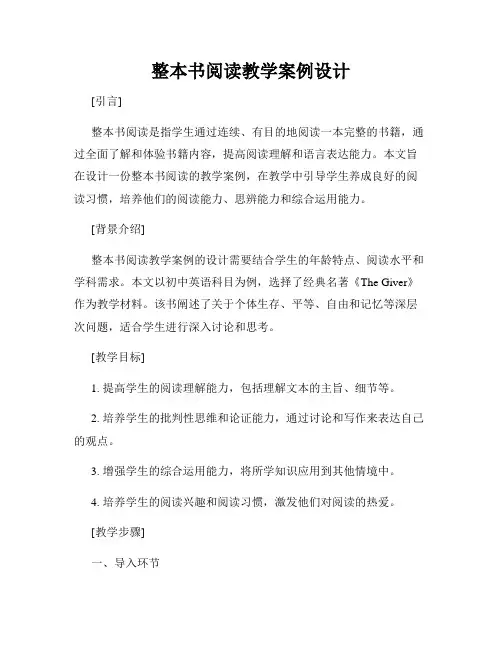 整本书阅读教学案例设计

[引言]

整本书阅读是指学生通过连续、有目的地阅读一本完整的书籍，通过全面了解和体验书籍内容，提高阅读理解和语言表达能力。本文旨在设计一份整本书阅读的教学案例，在教学中引导学生养成良好的阅读习惯，培养他们的阅读能力、思辨能力和综合运用能力。

[背景介绍]

整本书阅读教学案例的设计需要结合学生的年龄特点、阅读水平和学科需求。本文以初中英语科目为例，选择了经典名著《The Giver》作为教学材料。该书阐述了关于个体生存、平等、自由和记忆等深层次问题，适合学生进行深入讨论和思考。

[教学目标]

1. 提高学生的阅读理解能力，包括理解文本的主旨、细节等。

2. 培养学生的批判性思维和论证能力，通过讨论和写作来表达自己的观点。

3. 增强学生的综合运用能力，将所学知识应用到其他情境中。

4. 培养学生的阅读兴趣和阅读习惯，激发他们对阅读的热爱。

[教学步骤]

一、导入环节